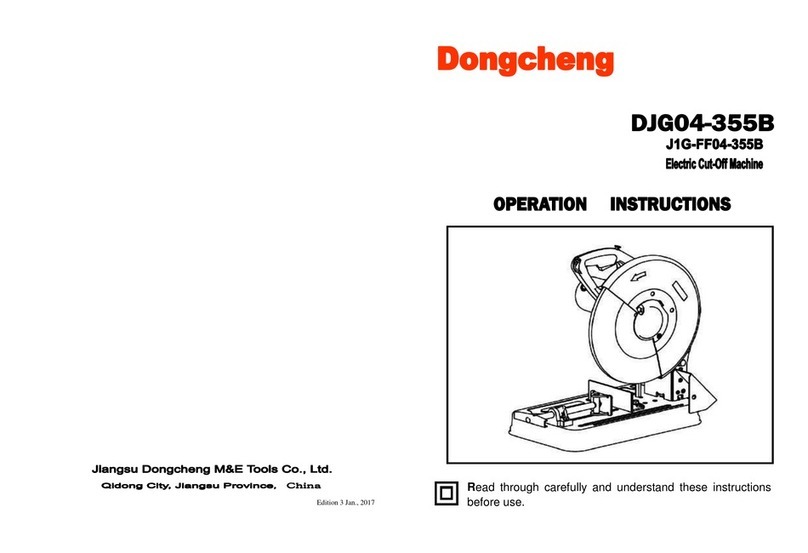 Jiangsu Dongcheng M&E Tools Co., Ltd.

Qidong City, Jiangsu Province, China

Edition 3 Jan., 2017

Dongcheng

DJG04-355B

J1G-FF04-355B

Electric Cut-Off Machine

OPERATION INSTRUCTIONS

Read through carefully and understand these instructions before use.